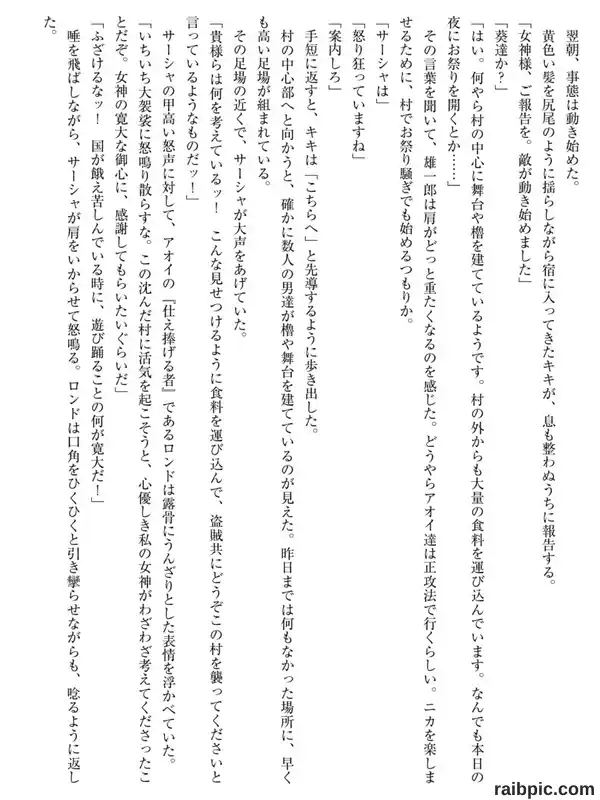 翌朝、事態は動き始めた。

黄色い髪を尻尾のように揺らしながら宿に入ってきたキキが、息も整わぬうちに報告する。

「女神様、ご報告を。敵が動き始めました」

「葵達か？」

「はい。何やら村の中心に舞台や櫓を建てているようです。村の外からも大量の食料を運び込んでいます。なんでも本日の夜にお祭りを開くとか……」

その言葉を聞いて、雄一郎は肩がどっと重たくなるのを感じた。どうやらアオイ達は正攻法で行くらしい。ニカを楽しませるために、村でお祭り騒ぎでも始めるつもりか。

「サーシャは」

「怒り狂っていますね」

「案内しろ」

手短に返すと、キキは「こちらへ」と先導するように歩き出した。

村の中心部へと向かうと、確かに数人の男達が櫓や舞台を建てているのが見えた。昨日までは何もなかった場所に、早くも高い足場が組まれている。

その足場の近くで、サーシャが大声をあげていた。

「貴様らは何を考えているッ！　こんな見せつけるように食料を運び込んで、盗賊共にどうぞこの村を襲ってくださいと言っているようなものだッ！」

サーシャの甲高い怒声に対して、アオイの『仕え捧げる者』であるロンドは露骨にうんざりとした表情を浮かべていた。

「いちいち大袈裟に怒鳴り散らすな。この沈んだ村に活気を起こそうと、心優しき私の女神がわざわざ考えてくださったことだぞ。女神の寛大な御心に、感謝してもらいたいぐらいだ」

「ふざけるなッ！　国が餓え苦しんでいる時に、遊び踊ることの何が寛大だ！」

唾を飛ばしながら、サーシャが肩をいからせて怒鳴る。ロンドは口角をひくひくと引き攣らせながらも、唸るように返した。

raibpic.com